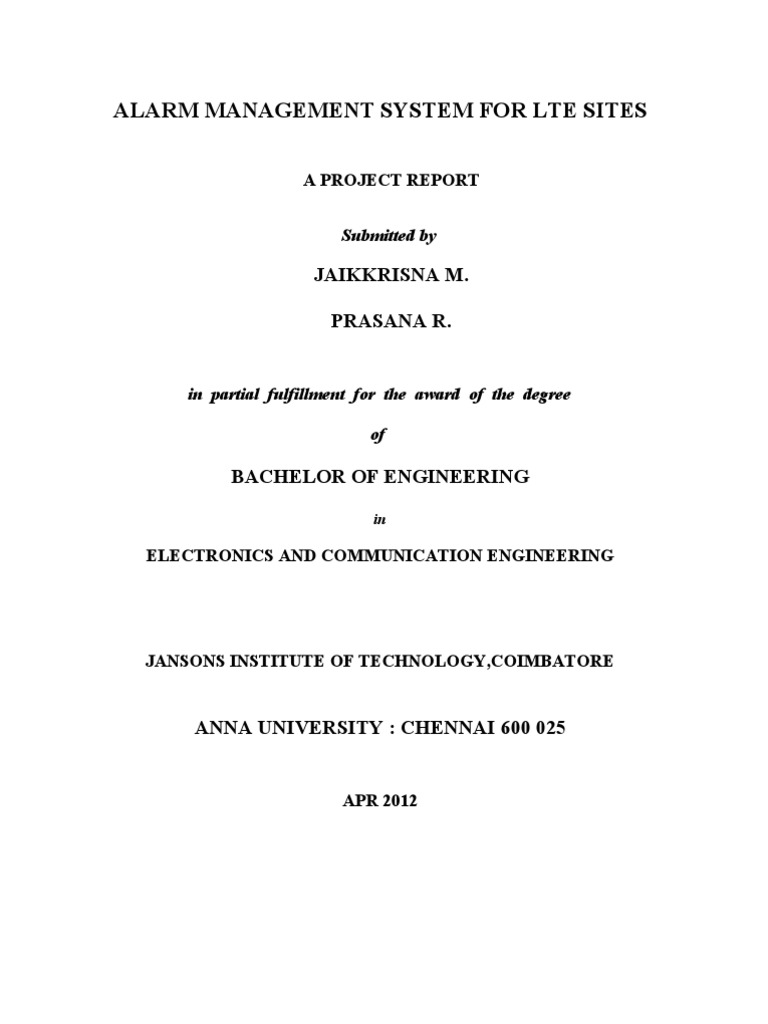 ALARM MANAGEMENT SYSTEM FOR LTE SITES

A PROJECT REPORT

Submitted by

JAIKKRISNA M.

PRASANA R.

in partial fulfillment for the award of the degree

of

BACHELOR OF ENGINEERING

in

ELECTRONICS AND COMMUNICATION ENGINEERING

JANSONS INSTITUTE OF TECHNOLOGY,COIMBATORE

ANNA UNIVERSITY : CHENNAI 600 025

APR 2012